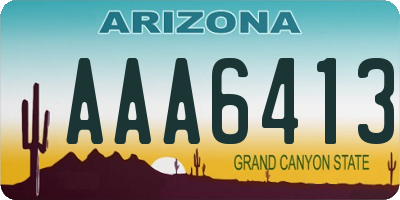 ARIZONA

AAA6413

GRAND CANYON STATE